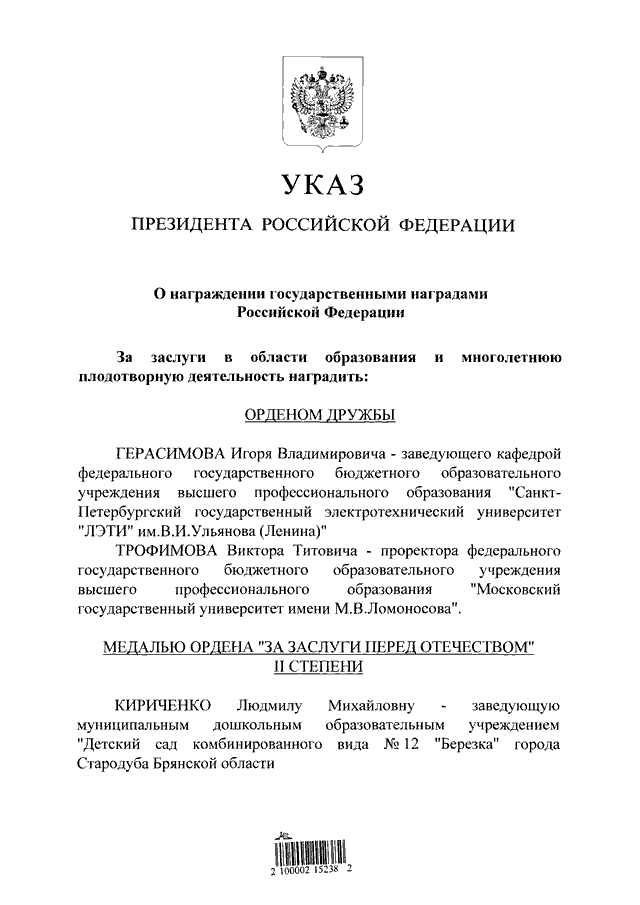 УКАЗ

ПРЕЗИДЕНТА РОССИЙСКОЙ ФЕДЕРАЦИИ

О награждении государственными наградами Российской Федерации

За заслуги в области образования и многолетнюю плодотворную деятельность наградить:

ОРДЕНОМ ДРУЖБЫ

ГЕРАСИМОВА Игоря Владимировича - заведующего кафедрой федерального государственного бюджетного образовательного учреждения высшего профессионального образования "Санкт-Петербургский государственный электротехнический университет "ЛЭТИ" им.В.И.Ульянова (Ленина)"

ТРОФИМОВА Виктора Титовича - проректора федерального государственного бюджетного образовательного учреждения высшего профессионального образования "Московский государственный университет имени М.В.Ломоносова".

МЕДАЛЬЮ ОРДЕНА "ЗА ЗАСЛУГИ ПЕРЕД ОТЕЧЕСТВОМ" II СТЕПЕНИ

КИРИЧЕНКО Людмилу Михайловну - заведующую муниципальным дошкольным образовательным учреждением "Детский сад комбинированного вида № 12 "Березка" города Стародуба Брянской области

2 100002 15238 2